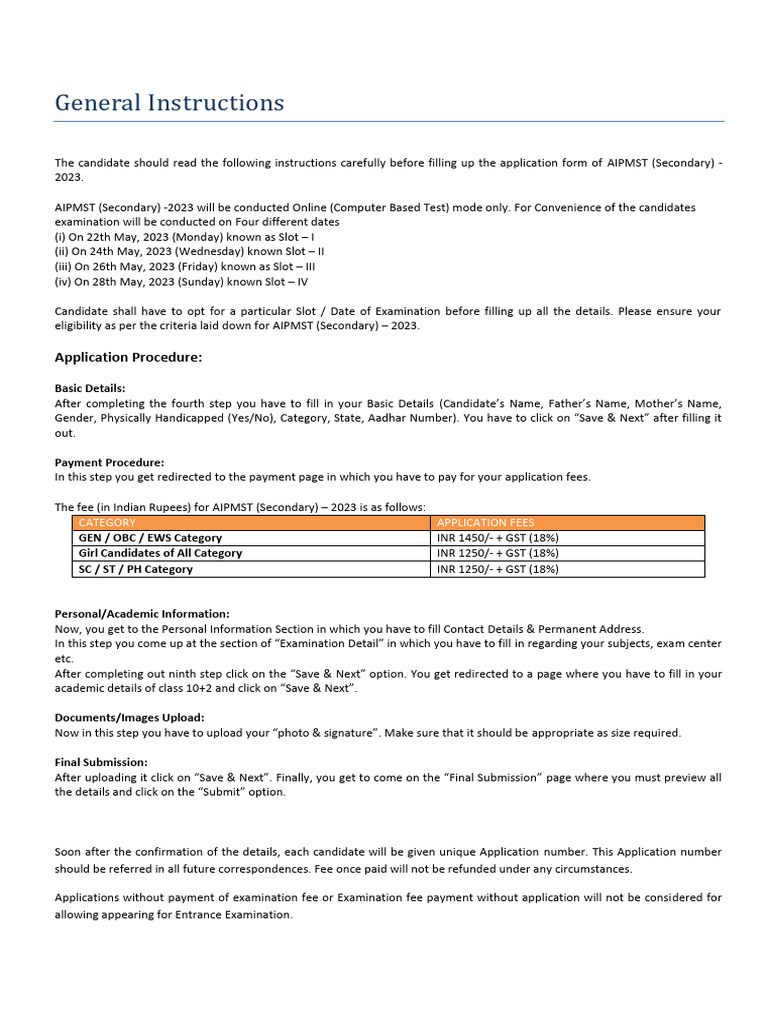 General Instructions

The candidate should read the following instructions carefully before filling up the application form of AIPMST (Secondary) - 2023.

AIPMST (Secondary) -2023 will be conducted Online (Computer Based Test) mode only. For Convenience of the candidates examination will be conducted on Four different dates
(i) On 22th May, 2023 (Monday) known as Slot – I
(ii) On 24th May, 2023 (Wednesday) known Slot – II
(iii) On 26th May, 2023 (Friday) known as Slot – III
(iv) On 28th May, 2023 (Sunday) known Slot – IV

Candidate shall have to opt for a particular Slot / Date of Examination before filling up all the details. Please ensure your eligibility as per the criteria laid down for AIPMST (Secondary) – 2023.

Application Procedure:

Basic Details:
After completing the fourth step you have to fill in your Basic Details (Candidate's Name, Father's Name, Mother's Name, Gender, Physically Handicapped (Yes/No), Category, State, Aadhar Number). You have to click on "Save & Next" after filling it out.

Payment Procedure:
In this step you get redirected to the payment page in which you have to pay for your application fees.

The fee (in Indian Rupees) for AIPMST (Secondary) – 2023 is as follows:

| CATEGORY | APPLICATION FEES |
|---|---|
| GEN / OBC / EWS Category | INR 1450/- + GST (18%) |
| Girl Candidates of All Category | INR 1250/- + GST (18%) |
| SC / ST / PH Category | INR 1250/- + GST (18%) |

Personal/Academic Information:
Now, you get to the Personal Information Section in which you have to fill Contact Details & Permanent Address.
In this step you come up at the section of "Examination Detail" in which you have to fill in regarding your subjects, exam center etc.
After completing out ninth step click on the "Save & Next" option. You get redirected to a page where you have to fill in your academic details of class 10+2 and click on "Save & Next".

Documents/Images Upload:
Now in this step you have to upload your "photo & signature". Make sure that it should be appropriate as size required.

Final Submission:
After uploading it click on "Save & Next". Finally, you get to come on the "Final Submission" page where you must preview all the details and click on the "Submit" option.

Soon after the confirmation of the details, each candidate will be given unique Application number. This Application number should be referred in all future correspondences. Fee once paid will not be refunded under any circumstances.

Applications without payment of examination fee or Examination fee payment without application will not be considered for allowing appearing for Entrance Examination.